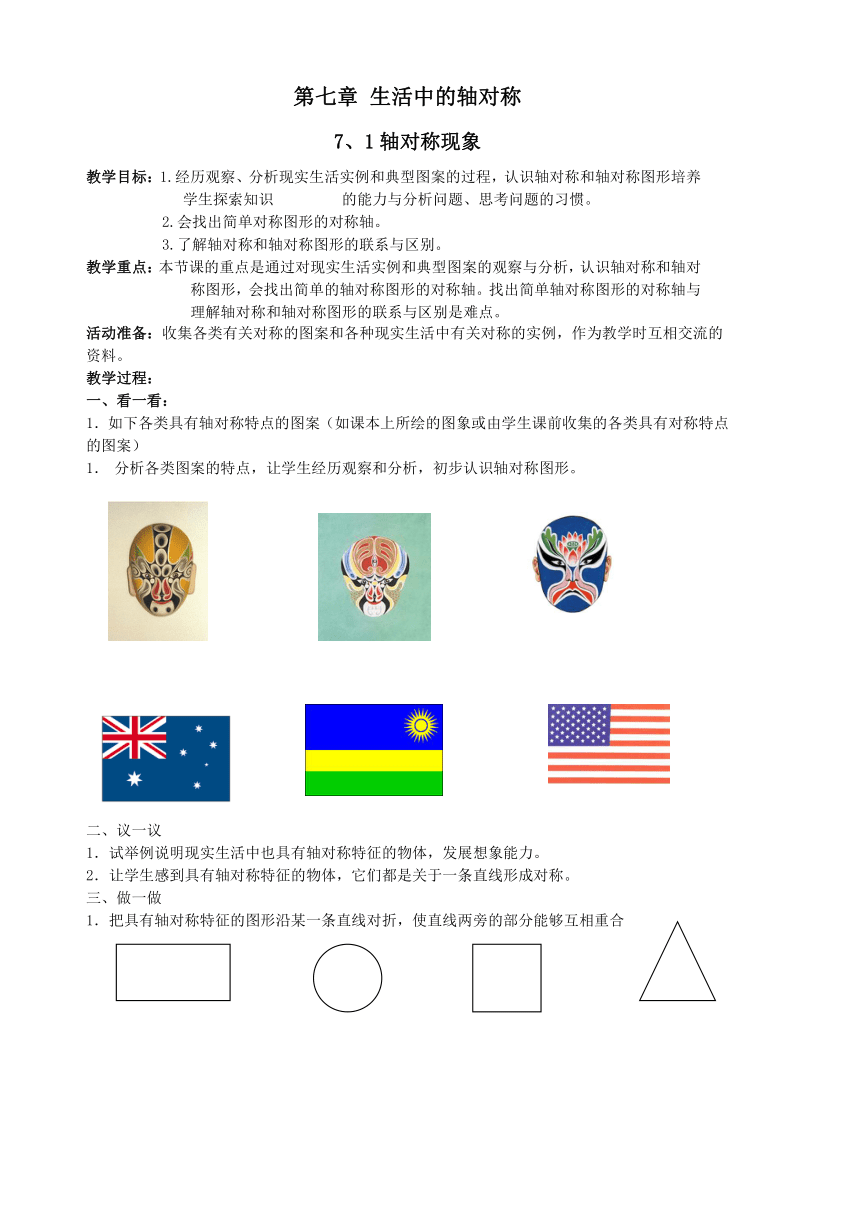 第七章 生活中的轴对称

7、1 轴对称现象

教学目标：1.经历观察、分析现实生活实例和典型图案的过程，认识轴对称和轴对称图形培养学生探索知识 的能力与分析问题、思考问题的习惯。
2.会找出简单对称图形的对称轴。
3.了解轴对称和轴对称图形的联系与区别。

教学重点：本节课的重点是通过对现实生活实例和典型图案的观察与分析，认识轴对称和轴对称图形，会找出简单的轴对称图形的对称轴。找出简单轴对称图形的对称轴与理解轴对称和轴对称图形的联系与区别是难点。

活动准备：收集各类有关对称的图案和各种现实生活中有关对称的实例，作为教学时互相交流的资料。

教学过程：

一、看一看：
1．如下各类具有轴对称特点的图案（如课本上所绘的图象或由学生课前收集的各类具有对称特点的图案）
1． 分析各类图案的特点，让学生经历观察和分析，初步认识轴对称图形。

二、议一议
1．试举例说明现实生活中也具有轴对称特征的物体，发展想象能力。
2．让学生感到具有轴对称特征的物体，它们都是关于一条直线形成对称。

三、做一做
1．把具有轴对称特征的图形沿某一条直线对折，使直线两旁的部分能够互相重合